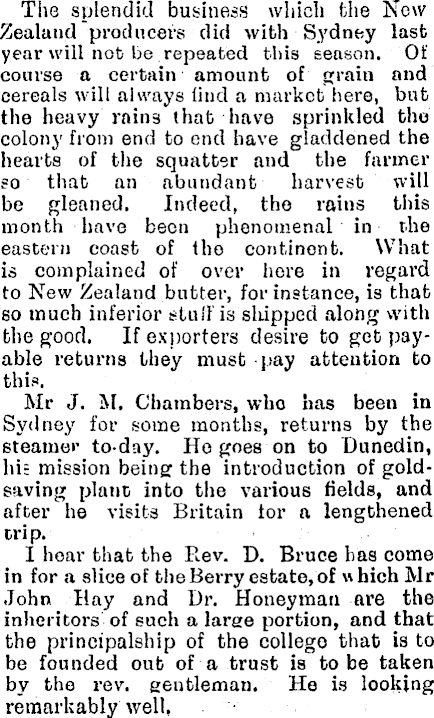 The splendid business which the New Zealand producers did with Sydney last year will not be repeated this season. Of course a certain amount of grain and cereals will always find a market here, but the heavy rains that have sprinkled the colony from end to end have gladdened the hearts of the squatter and the farmer so that an abundant harvest will be gleaned. Indeed, the rains this month have been phenomenal in the eastern coast of the continent. What is complained of over here in regard to New Zealand butter, for instance, is that so much inferior stuff is shipped along with the good. If exporters desire to get payable returns they must pay attention to this.

Mr J. M. Chambers, who has been in Sydney for some months, returns by the steamer to-day. He goes on to Dunedin, his mission being the introduction of gold-saving plant into the various fields, and after he visits Britain for a lengthened trip.

I hear that the Rev. D. Bruce has come in for a slice of the Berry estate, of which Mr John Hay and Dr. Honeyman are the inheritors of such a large portion, and that the principalship of the college that is to be founded out of a trust is to be taken by the rev. gentleman. He is looking remarkably well.